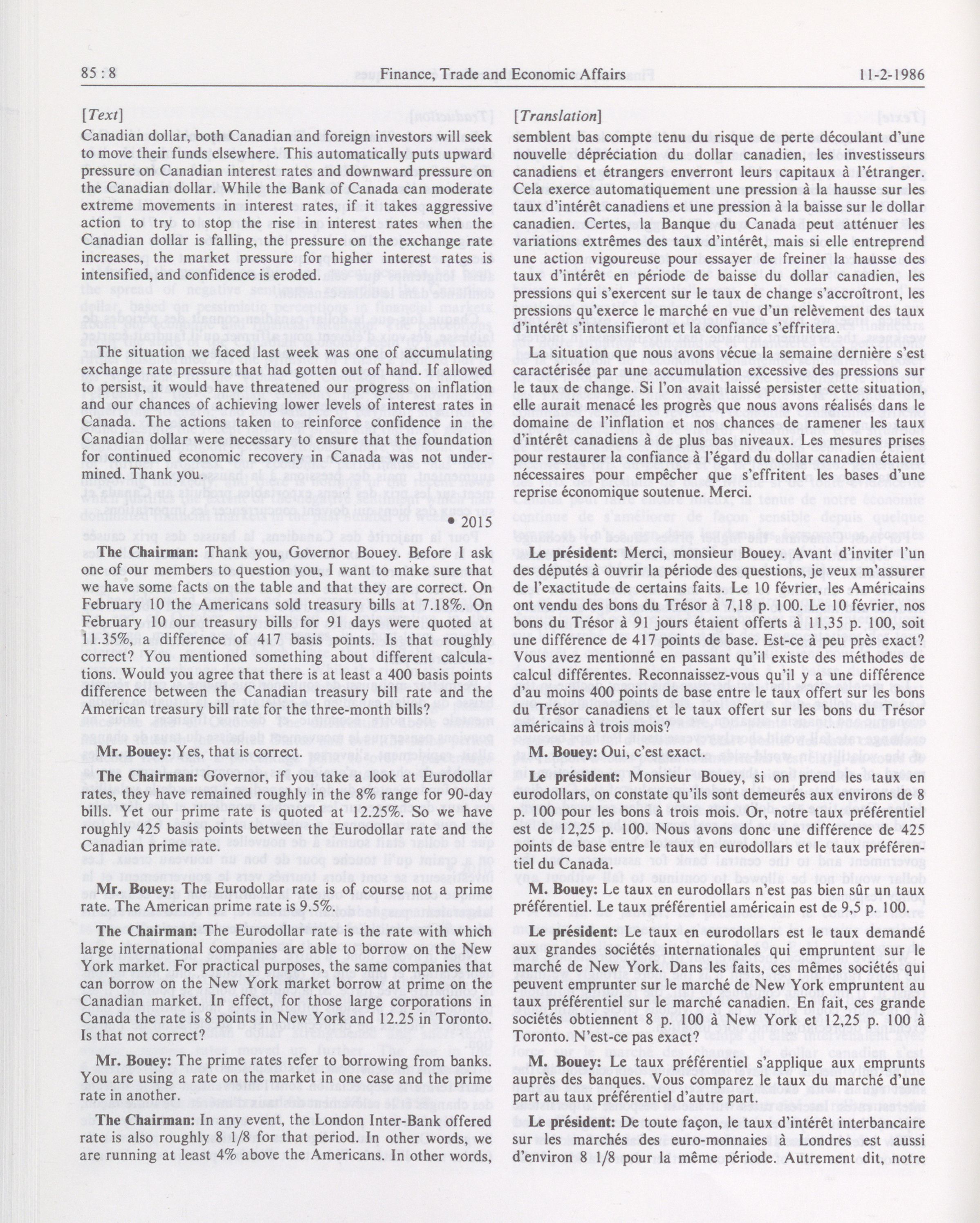 85 : 8 Finance, Trade and Economic Affairs 11-2-1986

[Text]

Canadian dollar, both Canadian and foreign investors will seek to move their funds elsewhere. This automatically puts upward pressure on Canadian interest rates and downward pressure on the Canadian dollar. While the Bank of Canada can moderate extreme movements in interest rates, if it takes aggressive action to try to stop the rise in interest rates when the Canadian dollar is falling, the pressure on the exchange rate increases, the market pressure for higher interest rates is intensified, and confidence is eroded.

The situation we faced last week was one of accumulating exchange rate pressure that had gotten out of hand. If allowed to persist, it would have threatened our progress on inflation and our chances of achieving lower levels of interest rates in Canada. The actions taken to reinforce confidence in the Canadian dollar were necessary to ensure that the foundation for continued economic recovery in Canada was not undermined. Thank you.

• 2015

**The Chairman:** Thank you, Governor Bouey. Before I ask one of our members to question you, I want to make sure that we have some facts on the table and that they are correct. On February 10 the Americans sold treasury bills at 7.18%. On February 10 our treasury bills for 91 days were quoted at 11.35%, a difference of 417 basis points. Is that roughly correct? You mentioned something about different calculations. Would you agree that there is at least a 400 basis points difference between the Canadian treasury bill rate and the American treasury bill rate for the three-month bills?

**Mr. Bouey:** Yes, that is correct.

**The Chairman:** Governor, if you take a look at Eurodollar rates, they have remained roughly in the 8% range for 90-day bills. Yet our prime rate is quoted at 12.25%. So we have roughly 425 basis points between the Eurodollar rate and the Canadian prime rate.

**Mr. Bouey:** The Eurodollar rate is of course not a prime rate. The American prime rate is 9.5%.

**The Chairman:** The Eurodollar rate is the rate with which large international companies are able to borrow on the New York market. For practical purposes, the same companies that can borrow on the New York market borrow at prime on the Canadian market. In effect, for those large corporations in Canada the rate is 8 points in New York and 12.25 in Toronto. Is that not correct?

**Mr. Bouey:** The prime rates refer to borrowing from banks. You are using a rate on the market in one case and the prime rate in another.

**The Chairman:** In any event, the London Inter-Bank offered rate is also roughly 8 1/8 for that period. In other words, we are running at least 4% above the Americans. In other words,

[Translation]

semblent bas compte tenu du risque de perte découlant d'une nouvelle dépréciation du dollar canadien, les investisseurs canadiens et étrangers enverront leurs capitaux à l'étranger. Cela exerce automatiquement une pression à la hausse sur les taux d'intérêt canadiens et une pression à la baisse sur le dollar canadien. Certes, la Banque du Canada peut atténuer les variations extrêmes des taux d'intérêt, mais si elle entreprend une action vigoureuse pour essayer de freiner la hausse des taux d'intérêt en période de baisse du dollar canadien, les pressions qui s'exercent sur le taux de change s'accroîtront, les pressions qu'exerce le marché en vue d'un relèvement des taux d'intérêt s'intensifieront et la confiance s'effritera.

La situation que nous avons vécue la semaine dernière s'est caractérisée par une accumulation excessive des pressions sur le taux de change. Si l'on avait laissé persister cette situation, elle aurait menacé les progrès que nous avons réalisés dans le domaine de l'inflation et nos chances de ramener les taux d'intérêt canadiens à de plus bas niveaux. Les mesures prises pour restaurer la confiance à l'égard du dollar canadien étaient nécessaires pour empêcher que s'effritent les bases d'une reprise économique soutenue. Merci.

**Le président:** Merci, monsieur Bouey. Avant d'inviter l'un des députés à ouvrir la période des questions, je veux m'assurer de l'exactitude de certains faits. Le 10 février, les Américains ont vendu des bons du Trésor à 7,18 p. 100. Le 10 février, nos bons du Trésor à 91 jours étaient offerts à 11,35 p. 100, soit une différence de 417 points de base. Est-ce à peu près exact? Vous avez mentionné en passant qu'il existe des méthodes de calcul différentes. Reconnaissez-vous qu'il y a une différence d'au moins 400 points de base entre le taux offert sur les bons du Trésor canadiens et le taux offert sur les bons du Trésor américains à trois mois?

**M. Bouey:** Oui, c'est exact.

**Le président:** Monsieur Bouey, si on prend les taux en eurodollars, on constate qu'ils sont demeurés aux environs de 8 p. 100 pour les bons à trois mois. Or, notre taux préférentiel est de 12,25 p. 100. Nous avons donc une différence de 425 points de base entre le taux en eurodollars et le taux préférentiel du Canada.

**M. Bouey:** Le taux en eurodollars n'est pas bien sûr un taux préférentiel. Le taux préférentiel américain est de 9,5 p. 100.

**Le président:** Le taux en eurodollars est le taux demandé aux grandes sociétés internationales qui empruntent sur le marché de New York. Dans les faits, ces mêmes sociétés qui peuvent emprunter sur le marché de New York empruntent au taux préférentiel sur le marché canadien. En fait, ces grande sociétés obtiennent 8 p. 100 à New York et 12,25 p. 100 à Toronto. N'est-ce pas exact?

**M. Bouey:** Le taux préférentiel s'applique aux emprunts auprès des banques. Vous comparez le taux du marché d'une part au taux préférentiel d'autre part.

**Le président:** De toute façon, le taux d'intérêt interbancaire sur les marchés des euro-monnaies à Londres est aussi d'environ 8 1/8 pour la même période. Autrement dit, notre